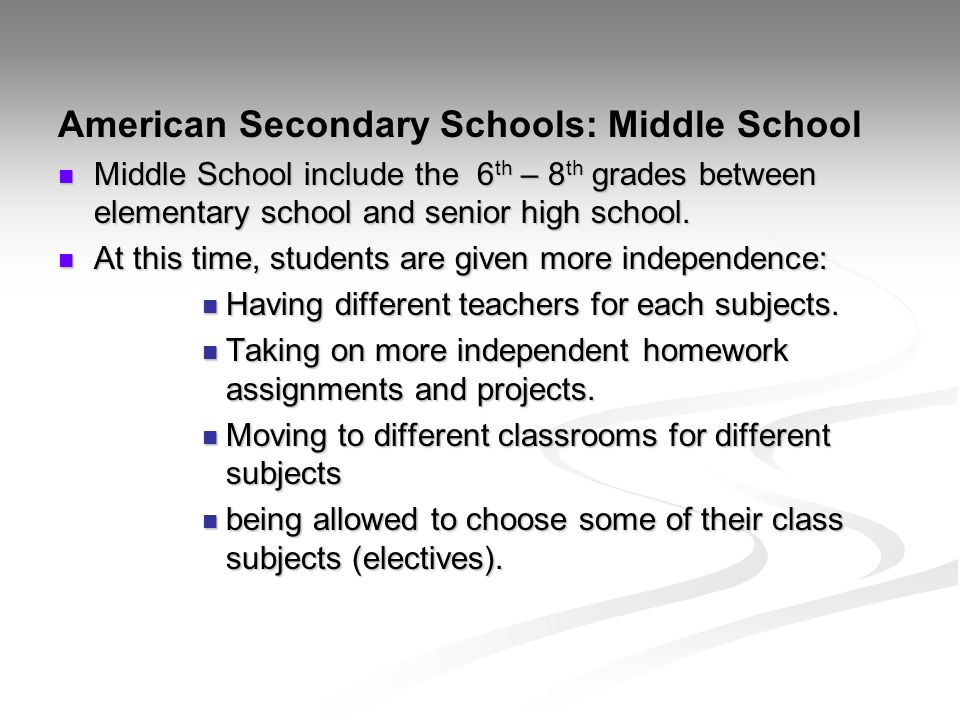 American Secondary Schools: Middle School

- Middle School include the $6^{th}$ – $8^{th}$ grades between elementary school and senior high school.
- At this time, students are given more independence:
  - Having different teachers for each subjects.
  - Taking on more independent homework assignments and projects.
  - Moving to different classrooms for different subjects
  - being allowed to choose some of their class subjects (electives).